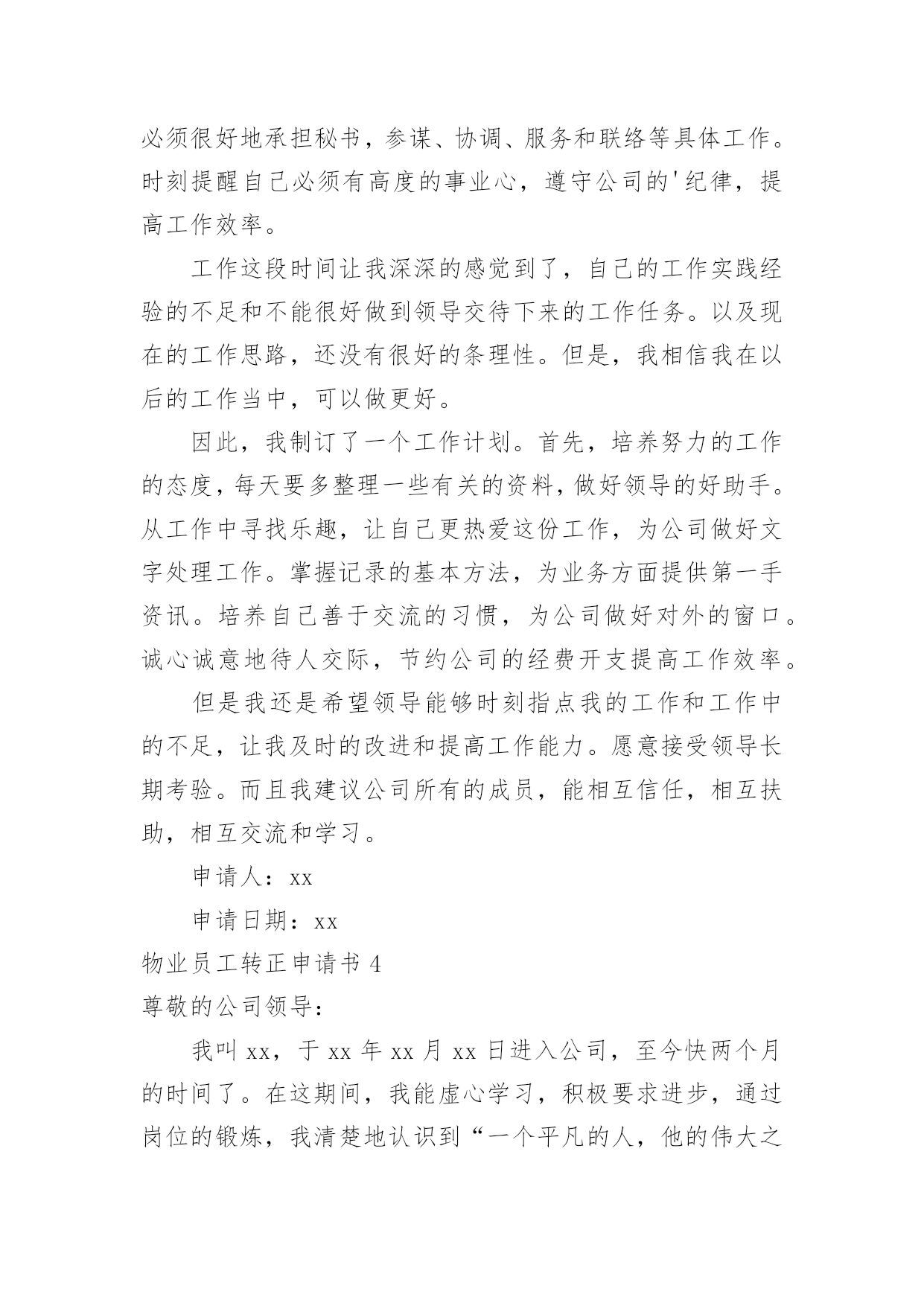 必须很好地承担秘书，参谋、协调、服务和联络等具体工作。时刻提醒自己必须有高度的事业心，遵守公司的'纪律，提高工作效率。

工作这段时间让我深深的感觉到了，自己的工作实践经验的不足和不能很好做到领导交待下来的工作任务。以及现在的工作思路，还没有很好的条理性。但是，我相信我在以后的工作当中，可以做更好。

因此，我制订了一个工作计划。首先，培养努力的工作的态度，每天要多整理一些有关的资料，做好领导的好助手。从工作中寻找乐趣，让自己更热爱这份工作，为公司做好文字处理工作。掌握记录的基本方法，为业务方面提供第一手资讯。培养自己善于交流的习惯，为公司做好对外的窗口。诚心诚意地待人交际，节约公司的经费开支提高工作效率。

但是我还是希望领导能够时刻指点我的工作和工作中的不足，让我及时的改进和提高工作能力。愿意接受领导长期考验。而且我建议公司所有的成员，能相互信任，相互扶助，相互交流和学习。

申请人：xx

申请日期：xx

物业员工转正申请书 4

尊敬的公司领导：

我叫 xx，于 xx 年 xx 月 xx 日进入公司，至今快两个月的时间了。在这期间，我能虚心学习，积极要求进步，通过岗位的锻炼，我清楚地认识到“一个平凡的人，他的伟大之